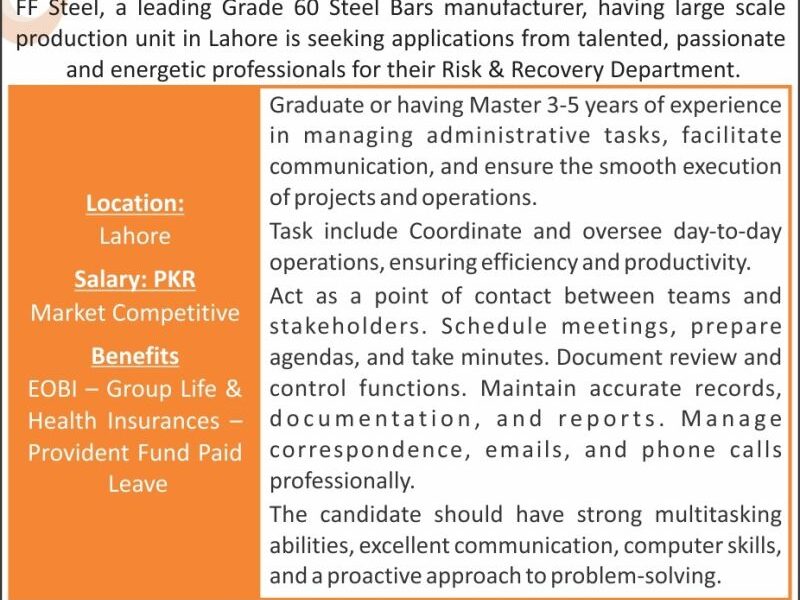 FF Steel, a leading Grade 60 Steel Bars manufacturer, having large scale production unit in Lahore is seeking applications from talented, passionate and energetic professionals for their Risk & Recovery Department.

Location:
Lahore

Salary: PKR
Market Competitive

Benefits
EOBI – Group Life & Health Insurances – Provident Fund Paid Leave

Graduate or having Master 3-5 years of experience in managing administrative tasks, facilitate communication, and ensure the smooth execution of projects and operations.

Task include Coordinate and oversee day-to-day operations, ensuring efficiency and productivity.

Act as a point of contact between teams and stakeholders. Schedule meetings, prepare agendas, and take minutes. Document review and control functions. Maintain accurate records, documentation, and reports. Manage correspondence, emails, and phone calls professionally.

The candidate should have strong multitasking abilities, excellent communication, computer skills, and a proactive approach to problem-solving.